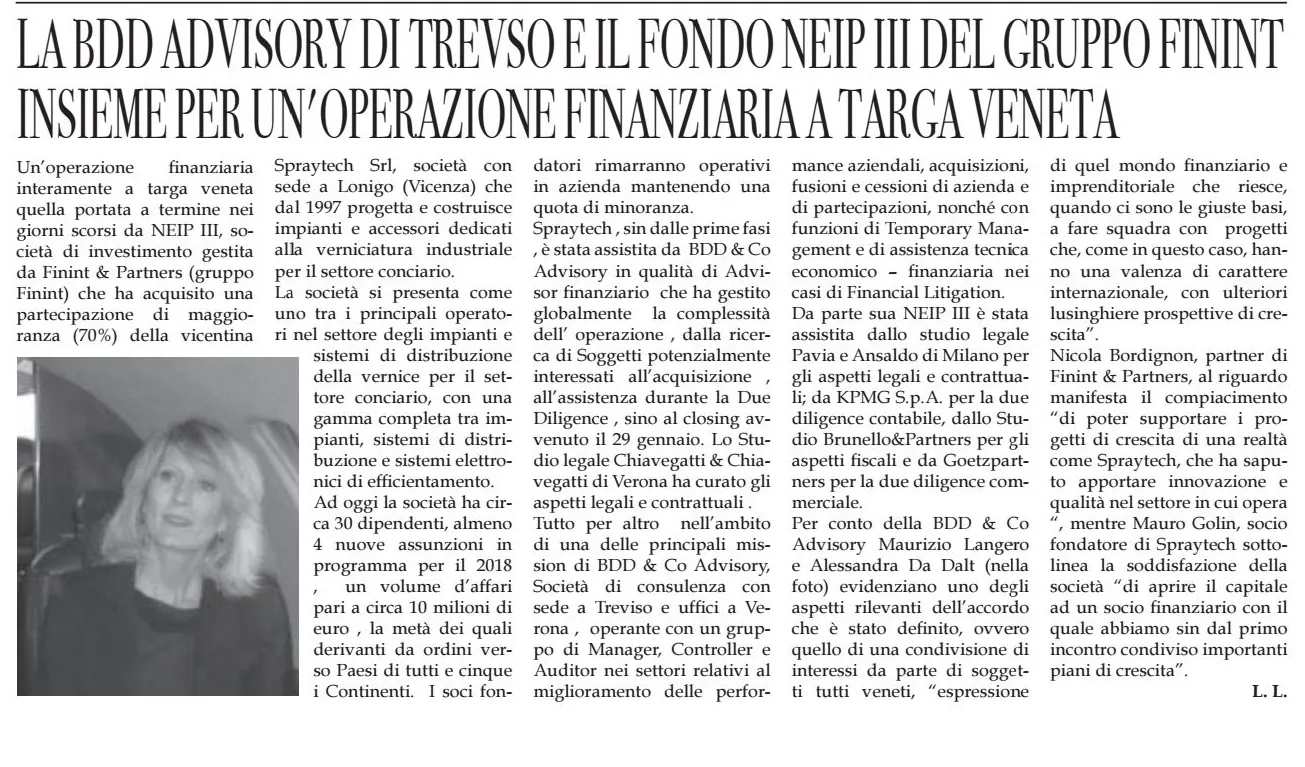 LA BDD ADVISORY DI TREVSO E IL FONDO NEIP III DEL GRUPPO FININT INSIEME PER UN'OPERAZIONE FINANZIARIA A TARGA VENETA

Un'operazione finanziaria interamente a targa veneta quella portata a termine nei giorni scorsi da NEIP III, società di investimento gestita da Finint & Partners (gruppo Finint) che ha acquisito una partecipazione di maggioranza (70%) della vicentina Spraytech Srl, società con sede a Lonigo (Vicenza) che dal 1997 progetta e costruisce impianti e accessori dedicati alla verniciatura industriale per il settore conciario.

La società si presenta come uno tra i principali operatori nel settore degli impianti e sistemi di distribuzione della vernice per il settore conciario, con una gamma completa tra impianti, sistemi di distribuzione e sistemi elettronici di efficientamento.

Ad oggi la società ha circa 30 dipendenti, almeno 4 nuove assunzioni in programma per il 2018 , un volume d'affari pari a circa 10 milioni di euro , la metà dei quali derivanti da ordini verso Paesi di tutti e cinque i Continenti. I soci fondatori rimarranno operativi in azienda mantenendo una quota di minoranza.

Spraytech , sin dalle prime fasi , è stata assistita da BDD & Co Advisory in qualità di Advisor finanziario che ha gestito globalmente la complessità dell' operazione , dalla ricerca di Soggetti potenzialmente interessati all'acquisizione , all'assistenza durante la Due Diligence , sino al closing avvenuto il 29 gennaio. Lo Studio legale Chiavegatti & Chiavegatti di Verona ha curato gli aspetti legali e contrattuali .

Tutto per altro nell'ambito di una delle principali mission di BDD & Co Advisory, Società di consulenza con sede a Treviso e uffici a Verona , operante con un gruppo di Manager, Controller e Auditor nei settori relativi al miglioramento delle performance aziendali, acquisizioni, fusioni e cessioni di azienda e di partecipazioni, nonché con funzioni di Temporary Management e di assistenza tecnica economico – finanziaria nei casi di Financial Litigation.

Da parte sua NEIP III è stata assistita dallo studio legale Pavia e Ansaldo di Milano per gli aspetti legali e contrattuali; da KPMG S.p.A. per la due diligence contabile, dallo Studio Brunello&Partners per gli aspetti fiscali e da Goetzpartners per la due diligence commerciale.

Per conto della BDD & Co Advisory Maurizio Langero e Alessandra Da Dalt (nella foto) evidenziano uno degli aspetti rilevanti dell'accordo che è stato definito, ovvero quello di una condivisione di interessi da parte di soggetti tutti veneti, "espressione di quel mondo finanziario e imprenditoriale che riesce, quando ci sono le giuste basi, a fare squadra con progetti che, come in questo caso, hanno una valenza di carattere internazionale, con ulteriori lusinghiere prospettive di crescita".

Nicola Bordignon, partner di Finint & Partners, al riguardo manifesta il compiacimento "di poter supportare i progetti di crescita di una realtà come Spraytech, che ha saputo apportare innovazione e qualità nel settore in cui opera ", mentre Mauro Golin, socio fondatore di Spraytech sottolinea la soddisfazione della società "di aprire il capitale ad un socio finanziario con il quale abbiamo sin dal primo incontro condiviso importanti piani di crescita".

L. L.